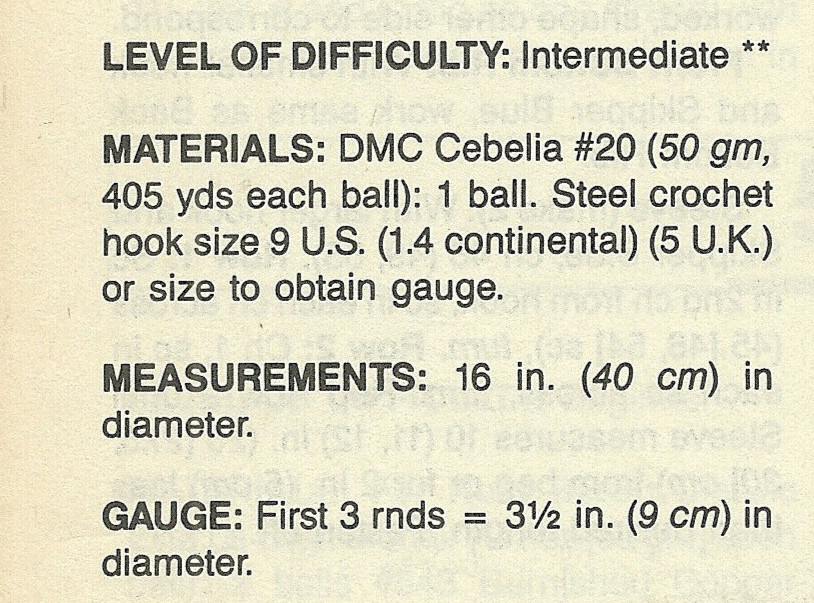 LEVEL OF DIFFICULTY: Intermediate **

MATERIALS: DMC Cebelia #20 (50 gm, 405 yds each ball): 1 ball. Steel crochet hook size 9 U.S. (1.4 continental) (5 U.K.) or size to obtain gauge.

MEASUREMENTS: 16 in. (40 cm) in diameter.

GAUGE: First 3 rnds = 3½ in. (9 cm) in diameter.